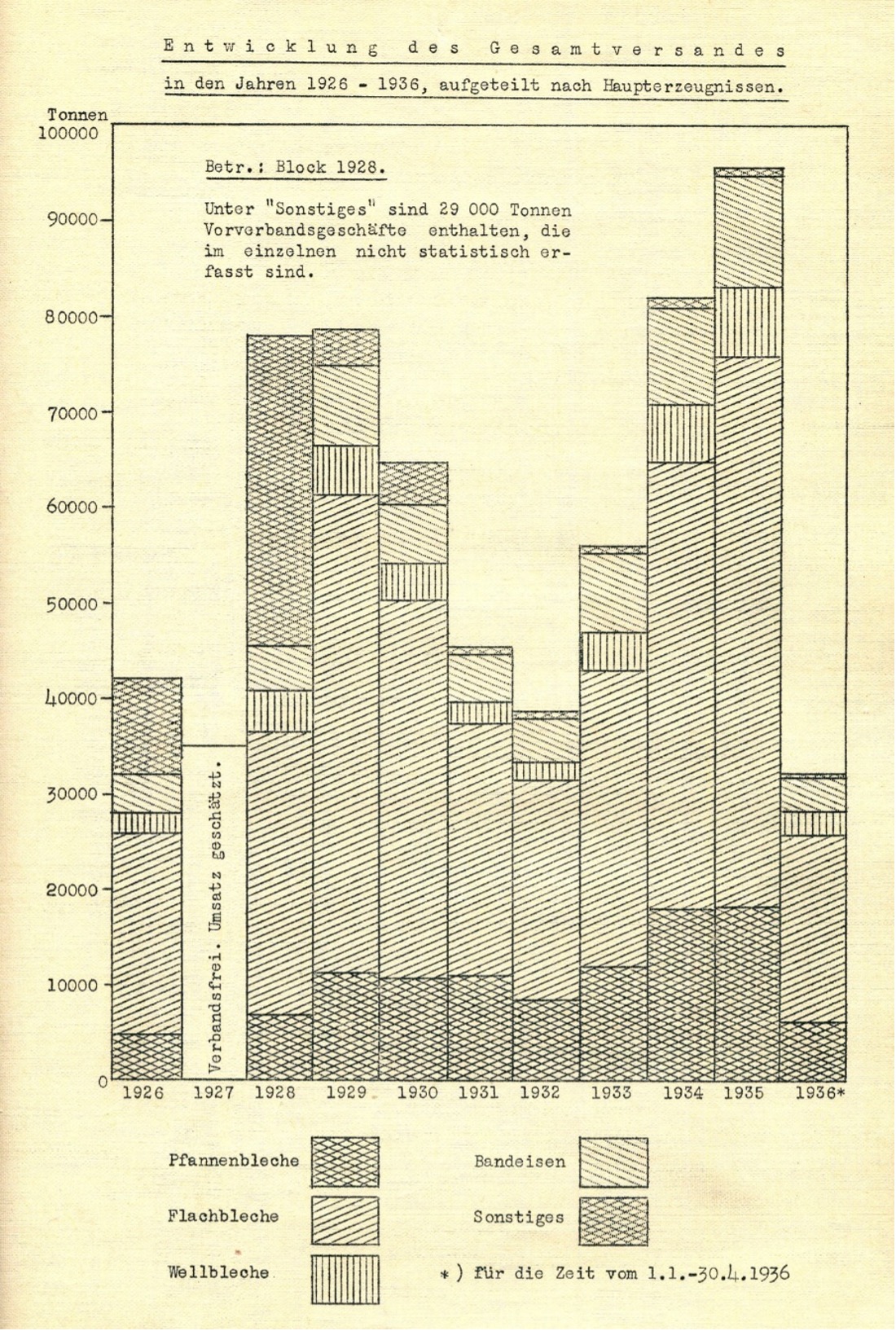 Entwicklung des Gesamtversandes

in den Jahren 1926 - 1936, aufgeteilt nach Haupterzeugnissen.

Tonnen
100000
90000
80000
70000
60000
50000
40000
30000
20000
10000
0

Betr.: Block 1928.

Unter "Sonstiges" sind 29 000 Tonnen Vorverbandsgeschäfte enthalten, die im einzelnen nicht statistisch erfasst sind.

Verbandsfrei. Umsatz geschätzt.

1926 1927 1928 1929 1930 1931 1932 1933 1934 1935 1936*

Pfannenbleche

Flachbleche

Wellbleche

Bandeisen

Sonstiges

*) für die Zeit vom 1.1.-30.4.1936